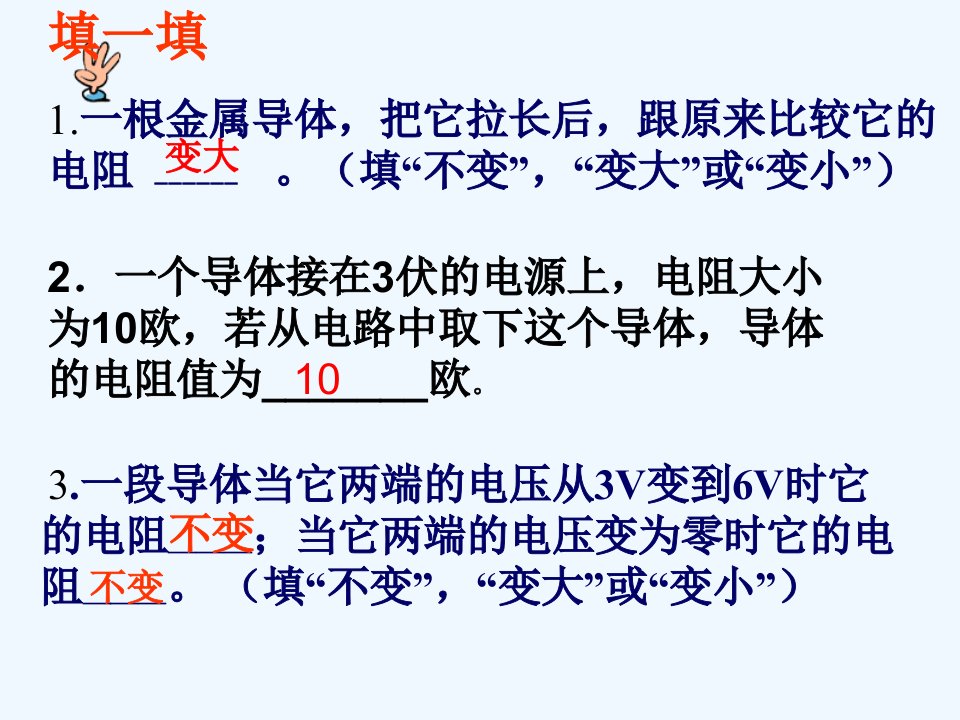 填一填

1.一根金属导体，把它拉长后，跟原来比较它的电阻 变大 。（填“不变”，“变大”或“变小”）

2．一个导体接在3伏的电源上，电阻大小为10欧，若从电路中取下这个导体，导体的电阻值为 10 欧.

3.一段导体当它两端的电压从3V变到6V时它的电阻不变；当它两端的电压变为零时它的电阻不变。（填“不变”，“变大”或“变小”）